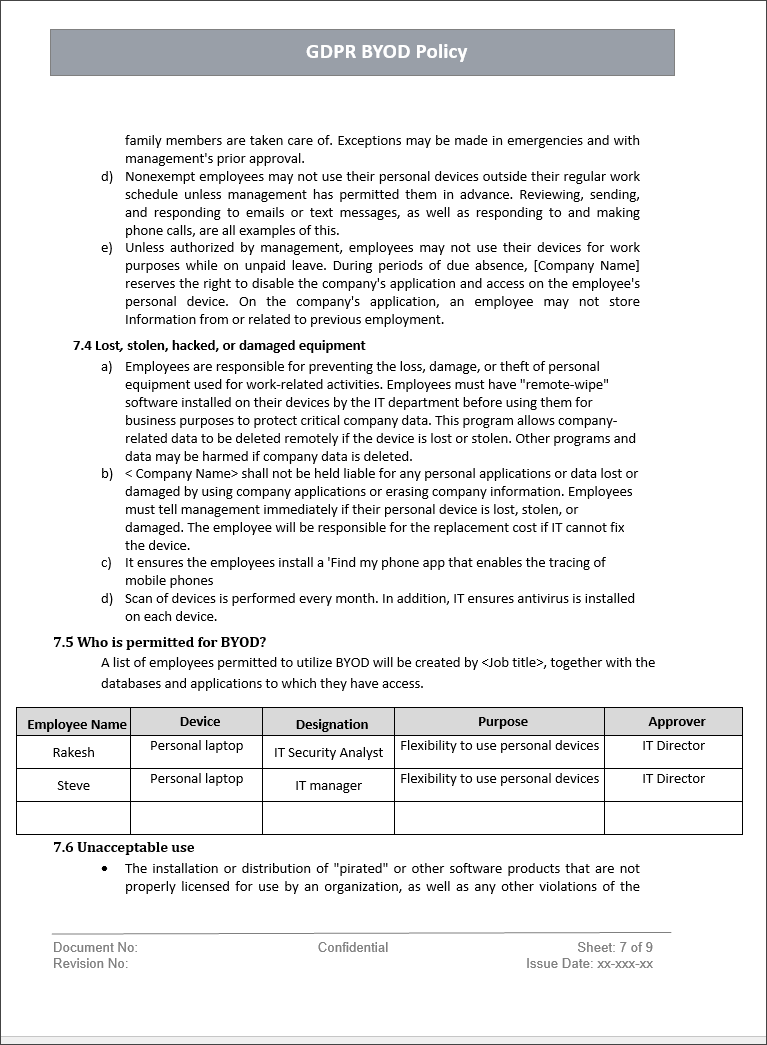 GDPR BYOD Policy

family members are taken care of. Exceptions may be made in emergencies and with management's prior approval.

d) Nonexempt employees may not use their personal devices outside their regular work schedule unless management has permitted them in advance. Reviewing, sending, and responding to emails or text messages, as well as responding to and making phone calls, are all examples of this.

e) Unless authorized by management, employees may not use their devices for work purposes while on unpaid leave. During periods of due absence, [Company Name] reserves the right to disable the company's application and access on the employee's personal device. On the company's application, an employee may not store Information from or related to previous employment.

7.4 Lost, stolen, hacked, or damaged equipment

a) Employees are responsible for preventing the loss, damage, or theft of personal equipment used for work-related activities. Employees must have "remote-wipe" software installed on their devices by the IT department before using them for business purposes to protect critical company data. This program allows company-related data to be deleted remotely if the device is lost or stolen. Other programs and data may be harmed if company data is deleted.

b) < Company Name> shall not be held liable for any personal applications or data lost or damaged by using company applications or erasing company information. Employees must tell management immediately if their personal device is lost, stolen, or damaged. The employee will be responsible for the replacement cost if IT cannot fix the device.

c) It ensures the employees install a 'Find my phone app that enables the tracing of mobile phones

d) Scan of devices is performed every month. In addition, IT ensures antivirus is installed on each device.

7.5 Who is permitted for BYOD?

A list of employees permitted to utilize BYOD will be created by <Job title>, together with the databases and applications to which they have access.

| Employee Name | Device | Designation | Purpose | Approver |
|---|---|---|---|---|
| Rakesh | Personal laptop | IT Security Analyst | Flexibility to use personal devices | IT Director |
| Steve | Personal laptop | IT manager | Flexibility to use personal devices | IT Director |
| | | | | |

7.6 Unacceptable use

• The installation or distribution of "pirated" or other software products that are not properly licensed for use by an organization, as well as any other violations of the

Document No:
Revision No:
Confidential
Sheet: 7 of 9
Issue Date: xx-xxx-xx